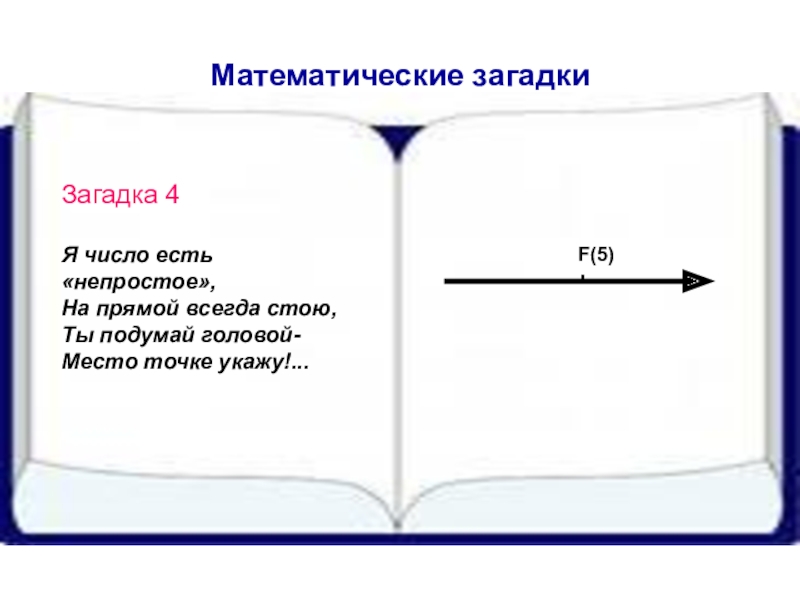 Математические загадки

Загадка 4

Я число есть
«непростое»,
На прямой всегда стою,
Ты подумай головой-
Место точке укажу!...

F(5)